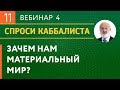 11 ВЕБИНАР 4

СПРОСИ КАББАЛИСТА

ЗАЧЕМ НАМ МАТЕРИАЛЬНЫЙ МИР?